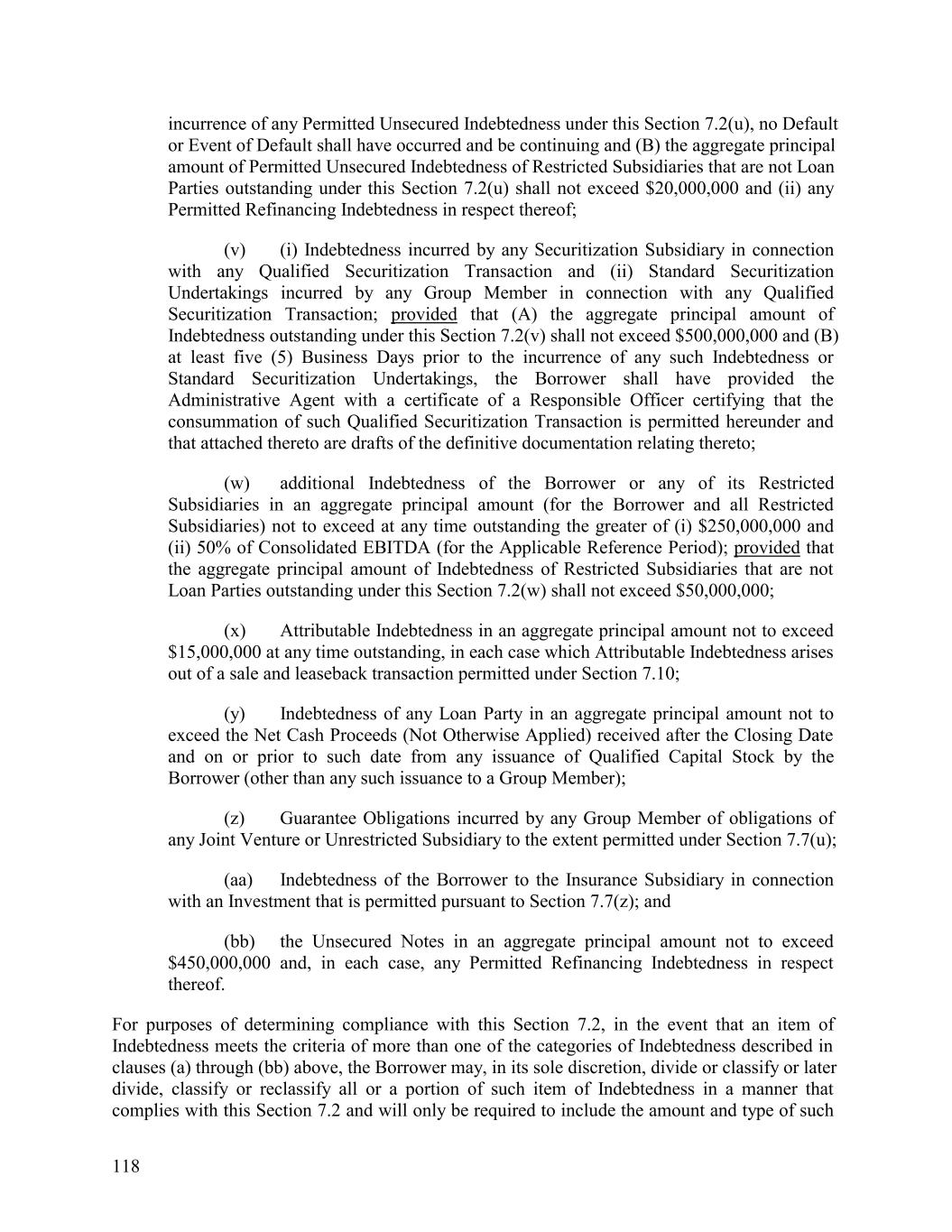 incurrence of any Permitted Unsecured Indebtedness under this Section 7.2(u), no Default or Event of Default shall have occurred and be continuing and (B) the aggregate principal amount of Permitted Unsecured Indebtedness of Restricted Subsidiaries that are not Loan Parties outstanding under this Section 7.2(u) shall not exceed \$20,000,000 and (ii) any Permitted Refinancing Indebtedness in respect thereof;

(v) (i) Indebtedness incurred by any Securitization Subsidiary in connection with any Qualified Securitization Transaction and (ii) Standard Securitization Undertakings incurred by any Group Member in connection with any Qualified Securitization Transaction; provided that (A) the aggregate principal amount of Indebtedness outstanding under this Section 7.2(v) shall not exceed \$500,000,000 and (B) at least five (5) Business Days prior to the incurrence of any such Indebtedness or Standard Securitization Undertakings, the Borrower shall have provided the Administrative Agent with a certificate of a Responsible Officer certifying that the consummation of such Qualified Securitization Transaction is permitted hereunder and that attached thereto are drafts of the definitive documentation relating thereto;

(w) additional Indebtedness of the Borrower or any of its Restricted Subsidiaries in an aggregate principal amount (for the Borrower and all Restricted Subsidiaries) not to exceed at any time outstanding the greater of (i) \$250,000,000 and (ii) 50% of Consolidated EBITDA (for the Applicable Reference Period); provided that the aggregate principal amount of Indebtedness of Restricted Subsidiaries that are not Loan Parties outstanding under this Section 7.2(w) shall not exceed \$50,000,000;

(x) Attributable Indebtedness in an aggregate principal amount not to exceed \$15,000,000 at any time outstanding, in each case which Attributable Indebtedness arises out of a sale and leaseback transaction permitted under Section 7.10;

(y) Indebtedness of any Loan Party in an aggregate principal amount not to exceed the Net Cash Proceeds (Not Otherwise Applied) received after the Closing Date and on or prior to such date from any issuance of Qualified Capital Stock by the Borrower (other than any such issuance to a Group Member);

(z) Guarantee Obligations incurred by any Group Member of obligations of any Joint Venture or Unrestricted Subsidiary to the extent permitted under Section 7.7(u);

(aa) Indebtedness of the Borrower to the Insurance Subsidiary in connection with an Investment that is permitted pursuant to Section 7.7(z); and

(bb) the Unsecured Notes in an aggregate principal amount not to exceed \$450,000,000 and, in each case, any Permitted Refinancing Indebtedness in respect thereof.

For purposes of determining compliance with this Section 7.2, in the event that an item of Indebtedness meets the criteria of more than one of the categories of Indebtedness described in clauses (a) through (bb) above, the Borrower may, in its sole discretion, divide or classify or later divide, classify or reclassify all or a portion of such item of Indebtedness in a manner that complies with this Section 7.2 and will only be required to include the amount and type of such

118